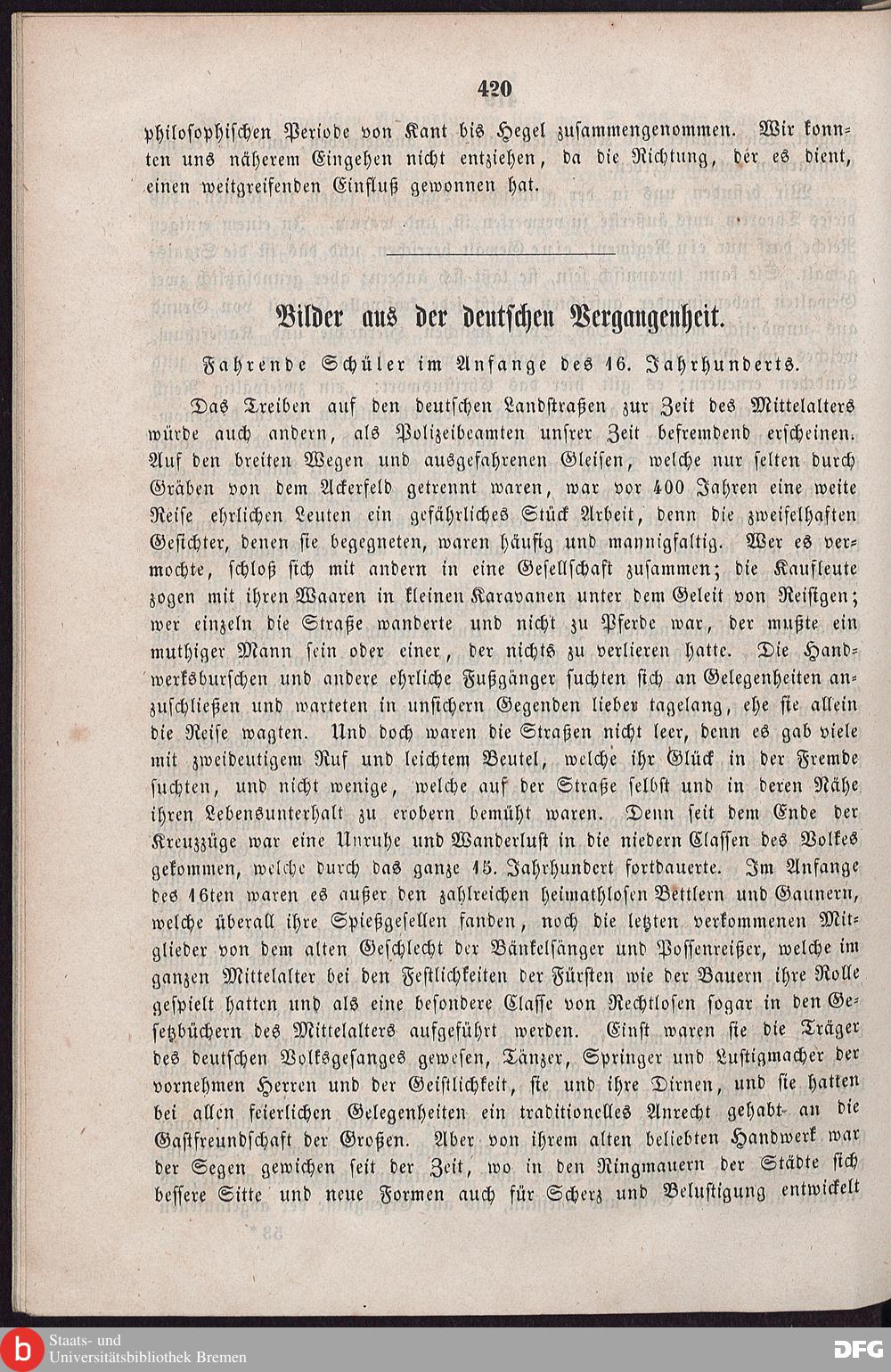 420

philosophischen Periode von Kant bis Hegel zusammengenommen. Wir konnten uns näherem Eingehen nicht entziehen, da die Richtung, der es dient, einen weitgreifenden Einfluß gewonnen hat.

Bilder aus der deutschen Vergangenheit.

Fahrende Schüler im Anfange des 16. Jahrhunderts.

Das Treiben auf den deutschen Landstraßen zur Zeit des Mittelalters würde auch andern, als Polizeibeamten unsrer Zeit befremdend erscheinen. Auf den breiten Wegen und ausgefahrenen Gleisen, welche nur selten durch Gräben von dem Ackerfeld getrennt waren, war vor 400 Jahren eine weite Reise ehrlichen Leuten ein gefährliches Stück Arbeit, denn die zweifelhaften Gesichter, denen sie begegneten, waren häufig und mannigfaltig. Wer es vermochte, schloß sich mit andern in eine Gesellschaft zusammen; die Kaufleute zogen mit ihren Waaren in kleinen Karavanen unter dem Geleit von Reisigen; wer einzeln die Straße wanderte und nicht zu Pferde war, der mußte ein muthiger Mann sein oder einer, der nichts zu verlieren hatte. Die Handwerksburschen und andere ehrliche Fußgänger suchten sich an Gelegenheiten anzuschließen und warteten in unsichern Gegenden lieber tagelang, ehe sie allein die Reise wagten. Und doch waren die Straßen nicht leer, denn es gab viele mit zweideutigem Ruf und leichtem Beutel, welche ihr Glück in der Fremde suchten, und nicht wenige, welche auf der Straße selbst und in deren Nähe ihren Lebensunterhalt zu erobern bemüht waren. Denn seit dem Ende der Kreuzzüge war eine Unruhe und Wanderlust in die niedern Classen des Volkes gekommen, welche durch das ganze 15. Jahrhundert fortdauerte. Im Anfange des 16ten waren es außer den zahlreichen heimathlosen Bettlern und Gaunern, welche überall ihre Spießgesellen fanden, noch die letzten verkommenen Mitglieder von dem alten Geschlecht der Bänkelsänger und Possenreißer, welche im ganzen Mittelalter bei den Festlichkeiten der Fürsten wie der Bauern ihre Rolle gespielt hatten und als eine besondere Classe von Rechtlosen sogar in den Gesetzbüchern des Mittelalters aufgeführt werden. Einst waren sie die Träger des deutschen Volksgesanges gewesen, Tänzer, Springer und Lustigmacher der vornehmen Herren und der Geistlichkeit, sie und ihre Dirnen, und sie hatten bei allen feierlichen Gelegenheiten ein traditionelles Anrecht gehabt an die Gastfreundschaft der Großen. Aber von ihrem alten beliebten Handwerk war der Segen gewichen seit der Zeit, wo in den Ringmauern der Städte sich bessere Sitte und neue Formen auch für Scherz und Belustigung entwickelt

Staats- und Universitätsbibliothek Bremen
DFG